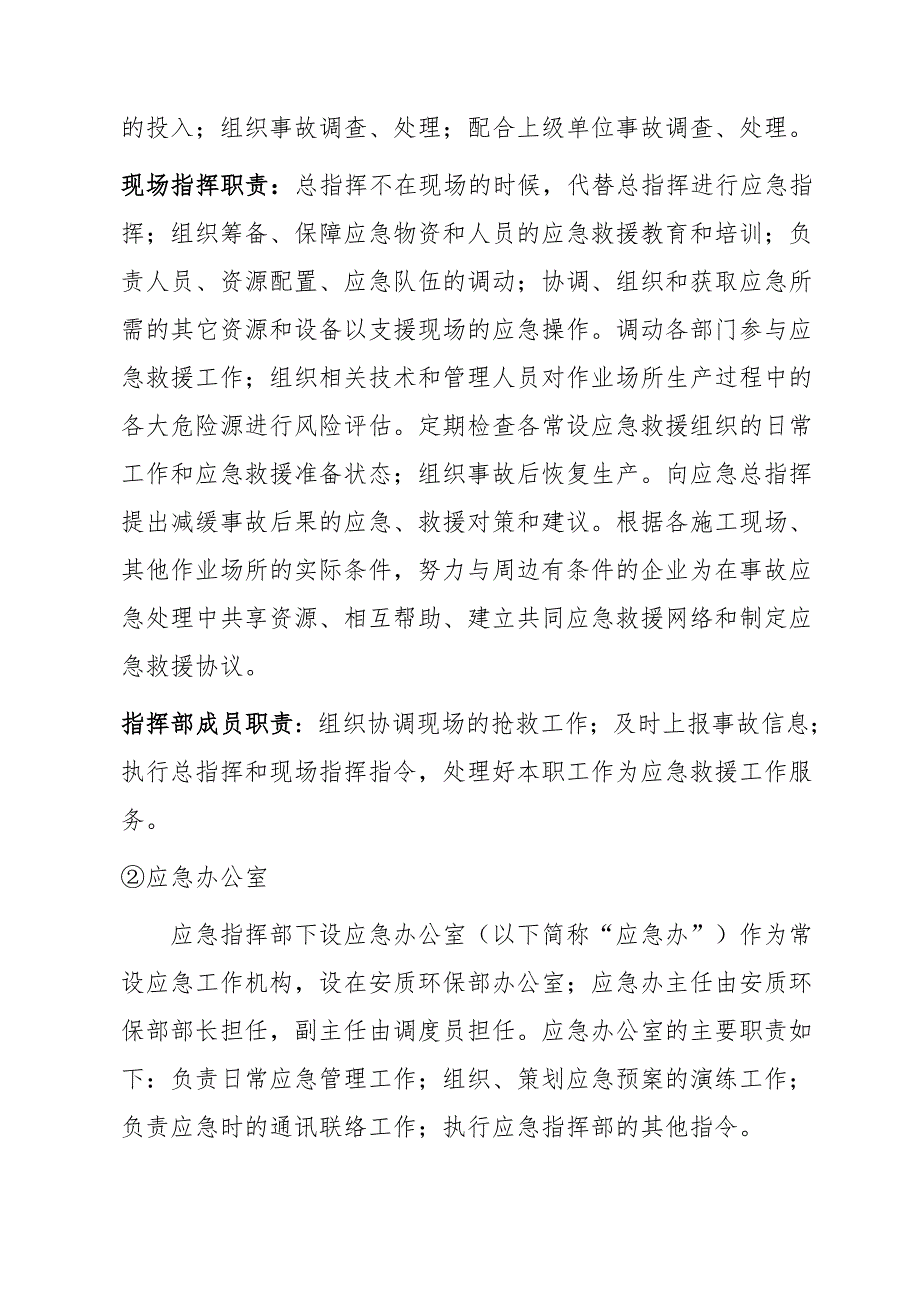 的投入；组织事故调查、处理；配合上级单位事故调查、处理。

现场指挥职责：总指挥不在现场的时候，代替总指挥进行应急指挥；组织筹备、保障应急物资和人员的应急救援教育和培训；负责人员、资源配置、应急队伍的调动；协调、组织和获取应急所需的其它资源和设备以支援现场的应急操作。调动各部门参与应急救援工作；组织相关技术和管理人员对作业场所生产过程中的各大危险源进行风险评估。定期检查各常设应急救援组织的日常工作和应急救援准备状态；组织事故后恢复生产。向应急总指挥提出减缓事故后果的应急、救援对策和建议。根据各施工现场、其他作业场所的实际条件，努力与周边有条件的企业为在事故应急处理中共享资源、相互帮助、建立共同应急救援网络和制定应急救援协议。

指挥部成员职责：组织协调现场的抢救工作；及时上报事故信息；执行总指挥和现场指挥指令，处理好本职工作为应急救援工作服务。

②应急办公室

应急指挥部下设应急办公室（以下简称“应急办”）作为常设应急工作机构，设在安质环保部办公室；应急办主任由安质环保部部长担任，副主任由调度员担任。应急办公室的主要职责如下：负责日常应急管理工作；组织、策划应急预案的演练工作；负责应急时的通讯联络工作；执行应急指挥部的其他指令。